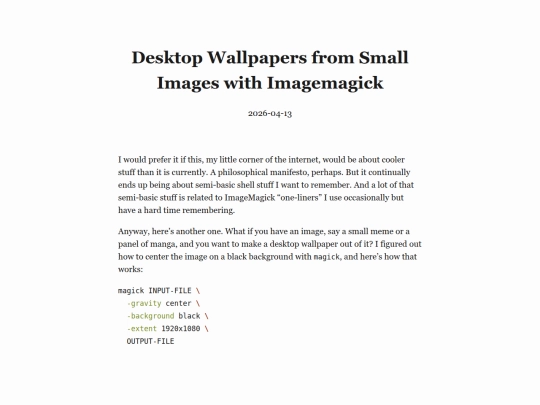 Desktop Wallpapers from Small Images with Imagemagick

2026-04-13

I would prefer it if this, my little corner of the internet, would be about cooler stuff than it is currently. A philosophical manifesto, perhaps. But it continually ends up being about semi-basic shell stuff I want to remember. And a lot of that semi-basic stuff is related to ImageMagick “one-liners” I use occasionally but have a hard time remembering.

Anyway, here’s another one. What if you have an image, say a small meme or a panel of manga, and you want to make a desktop wallpaper out of it? I figured out how to center the image on a black background with magick, and here’s how that works:

magick INPUT-FILE \
  -gravity center \
  -background black \
  -extent 1920x1080 \
  OUTPUT-FILE